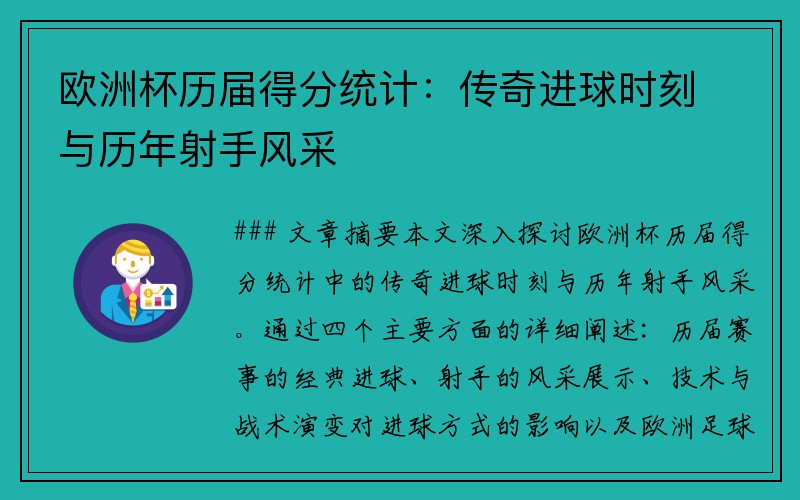 欧洲杯历届得分统计：传奇进球时刻与历年射手风采

### 文章摘要本文深入探讨欧洲杯历届得分统计中的传奇进球时刻与历年射手风采。通过四个主要方面的详细阐述：历届赛事的经典进球、射手的风采展示、技术与战术演变对进球方式的影响以及欧洲足球